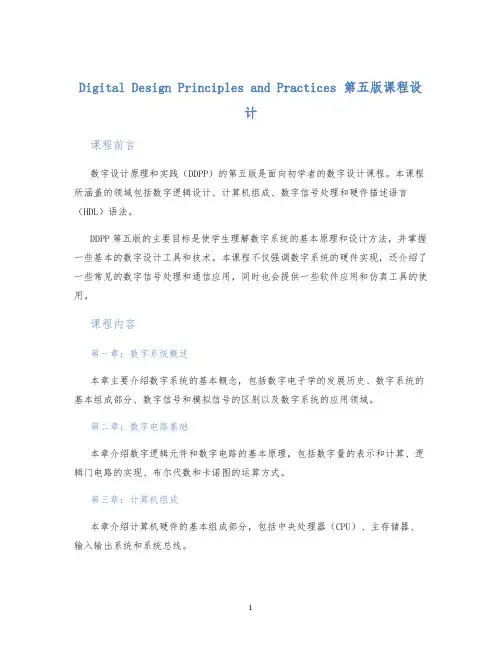 Digital Design Principles and Practices 第五版课程设计

课程前言

数字设计原理和实践（DDPP）的第五版是面向初学者的数字设计课程。本课程所涵盖的领域包括数字逻辑设计、计算机组成、数字信号处理和硬件描述语言（HDL）语法。

DDPP 第五版的主要目标是使学生理解数字系统的基本原理和设计方法，并掌握一些基本的数字设计工具和技术。本课程不仅强调数字系统的硬件实现，还介绍了一些常见的数字信号处理和通信应用，同时也会提供一些软件应用和仿真工具的使用。

课程内容

第一章：数字系统概述

本章主要介绍数字系统的基本概念，包括数字电子学的发展历史、数字系统的基本组成部分、数字信号和模拟信号的区别以及数字系统的应用领域。

第二章：数字电路基础

本章介绍数字逻辑元件和数字电路的基本原理，包括数字量的表示和计算、逻辑门电路的实现、布尔代数和卡诺图的运算方式。

第三章：计算机组成

本章介绍计算机硬件的基本组成部分，包括中央处理器（CPU）、主存储器、输入输出系统和系统总线。

1